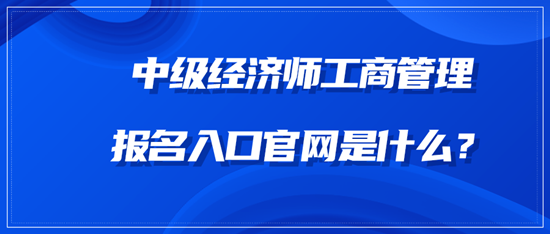 中级经济师工商管理

报名入口官网是什么？